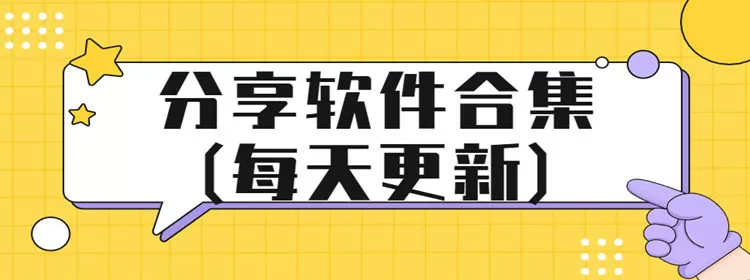 分享软件合集
(每天更新)